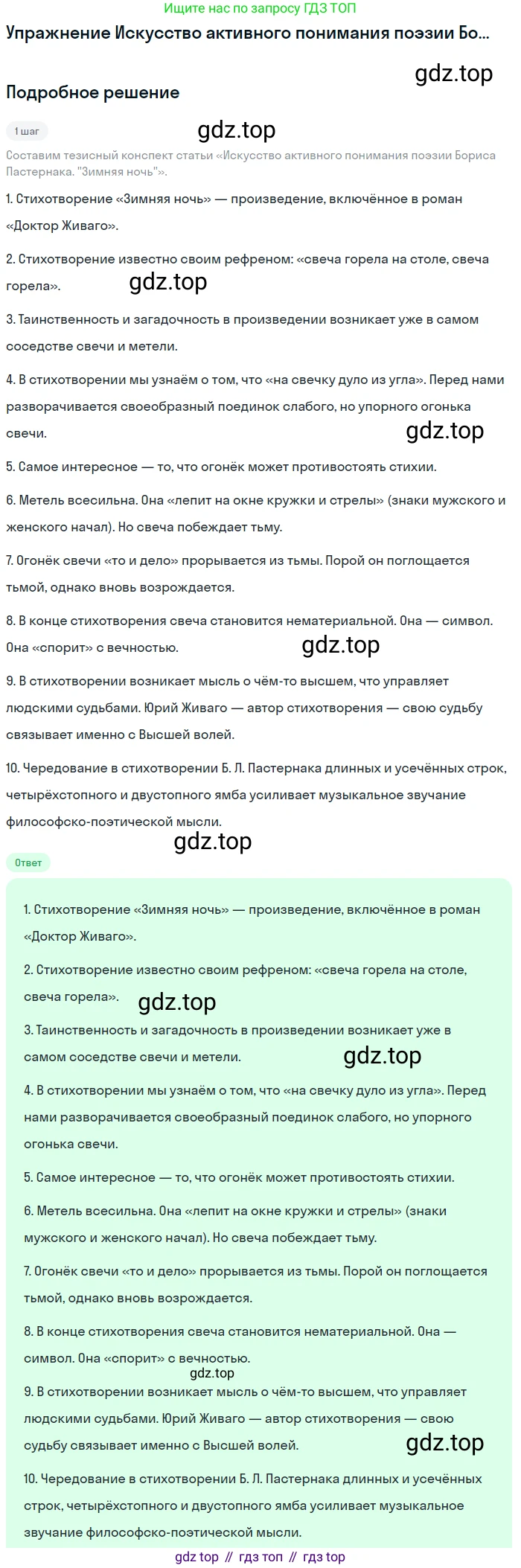 Ищите нас по запросу ГДЗ ТОП

Упражнение Искусство активного понимания поэзии Бо...

gdz.top

Подробное решение

1 шаг

gdz.top

Составим тезисный конспект статьи «Искусство активного понимания поэзии Бориса Пастернака. "Зимняя ночь"».

1. Стихотворение «Зимняя ночь» — произведение, включённое в роман «Доктор Живаго».

2. Стихотворение известно своим рефреном: «свеча горела на столе, свеча горела».

gdz.top

3. Таинственность и загадочность в произведении возникает уже в самом соседстве свечи и метели.

4. В стихотворении мы узнаём о том, что «на свечку дуло из угла». Перед нами разворачивается своеобразный поединок слабого, но упорного огонька свечи.

gdz.top

5. Самое интересное — то, что огонёк может противостоять стихии.

6. Метель всесильна. Она «лепит на окне кружки и стрелы» (знаки мужского и женского начал). Но свеча побеждает тьму.

7. Огонёк свечи «то и дело» прорывается из тьмы. Порой он поглощается тьмой, однако вновь возрождается.

8. В конце стихотворения свеча становится нематериальной. Она — символ. Она «спорит» с вечностью.

gdz.top

9. В стихотворении возникает мысль о чём-то высшем, что управляет людскими судьбами. Юрий Живаго — автор стихотворения — свою судьбу связывает именно с Высшей волей.

10. Чередование в стихотворении Б. Л. Пастернака длинных и усечённых строк, четырёхстопного и двустопного ямба усиливает музыкальное звучание философско-поэтической мысли.

gdz.top

Ответ

1. Стихотворение «Зимняя ночь» — произведение, включённое в роман «Доктор Живаго».

2. Стихотворение известно своим рефреном: «свеча горела на столе, свеча горела».

gdz.top

3. Таинственность и загадочность в произведении возникает уже в самом соседстве свечи и метели.

gdz.top

4. В стихотворении мы узнаём о том, что «на свечку дуло из угла». Перед нами разворачивается своеобразный поединок слабого, но упорного огонька свечи.

5. Самое интересное — то, что огонёк может противостоять стихии.

6. Метель всесильна. Она «лепит на окне кружки и стрелы» (знаки мужского и женского начал). Но свеча побеждает тьму.

7. Огонёк свечи «то и дело» прорывается из тьмы. Порой он поглощается тьмой, однако вновь возрождается.

8. В конце стихотворения свеча становится нематериальной. Она — символ. Она «спорит» с вечностью.

gdz.top

9. В стихотворении возникает мысль о чём-то высшем, что управляет людскими судьбами. Юрий Живаго — автор стихотворения — свою судьбу связывает именно с Высшей волей.

gdz.top

10. Чередование в стихотворении Б. Л. Пастернака длинных и усечённых строк, четырёхстопного и двустопного ямба усиливает музыкальное звучание философско-поэтической мысли.

gdz top // гдз топ // гдз top